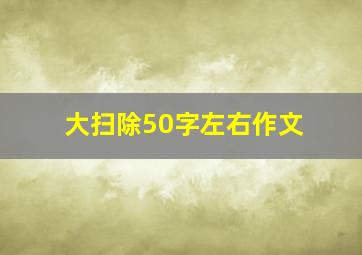 大扫除50字左右作文